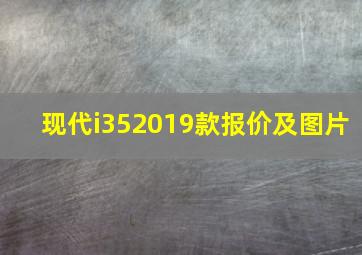 现代i352019款报价及图片